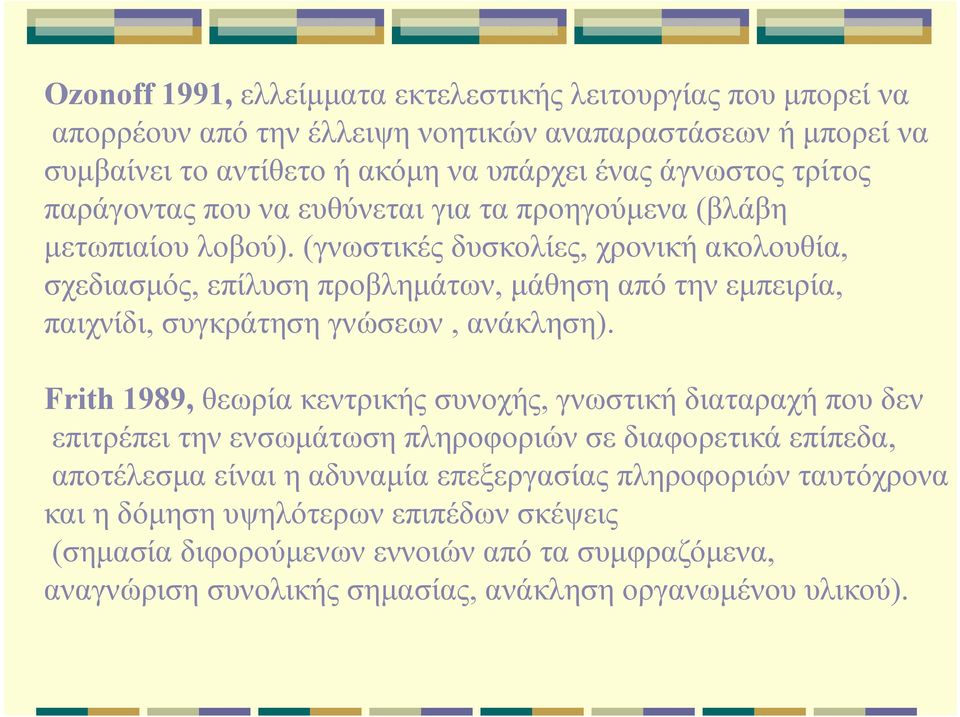 Ozonoff 1991, ελλείμματα εκτελεστικής λειτουργίας που μπορεί να απορρέουν από την έλλειψη νοητικών αναπαραστάσεων ή μπορεί να συμβαίνει το αντίθετο ή ακόμη να υπάρχει ένας άγνωστος τρίτος παράγοντας που να ευθύνεται για τα προηγούμενα (βλάβη μετωπιαίου λοβού). (γνωστικές δυσκολίες, χρονική ακολουθία, σχεδιασμός, επίλυση προβλημάτων, μάθηση από την εμπειρία, παιχνίδι, συγκράτηση γνώσεων , ανάκληση).

Frith 1989, θεωρία κεντρικής συνοχής, γνωστική διαταραχή που δεν επιτρέπει την ενσωμάτωση πληροφοριών σε διαφορετικά επίπεδα, αποτέλεσμα είναι η αδυναμία επεξεργασίας πληροφοριών ταυτόχρονα και η δόμηση υψηλότερων επιπέδων σκέψεις (σημασία διφορούμενων εννοιών από τα συμφραζόμενα, αναγνώριση συνολικής σημασίας, ανάκληση οργανωμένου υλικού).